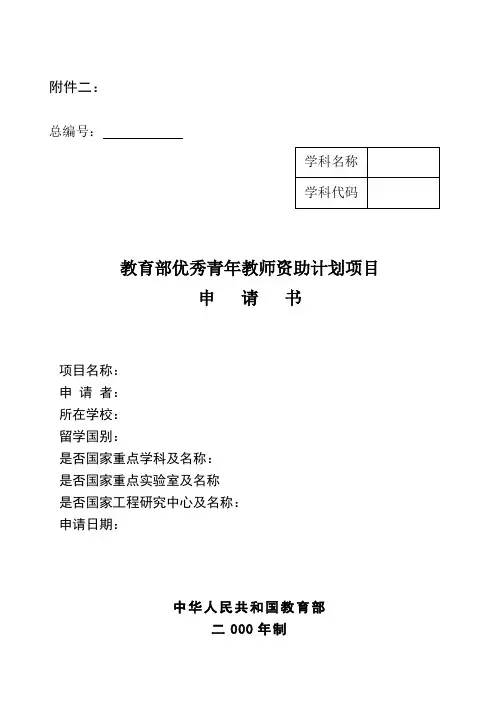 附件二：

总编号：

| 学科名称 | |
|---|---|
| 学科代码 | |

教育部优秀青年教师资助计划项目
申　请　书

项目名称：
申 请 者：
所在学校：
留学国别：
是否国家重点学科及名称：
是否国家重点实验室及名称
是否国家工程研究中心及名称：
申请日期：

中华人民共和国教育部
二 000 年制